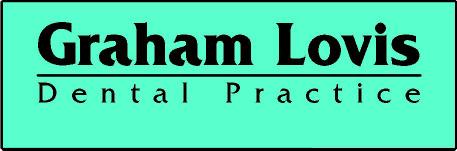 Graham Lovis
Dental Practice